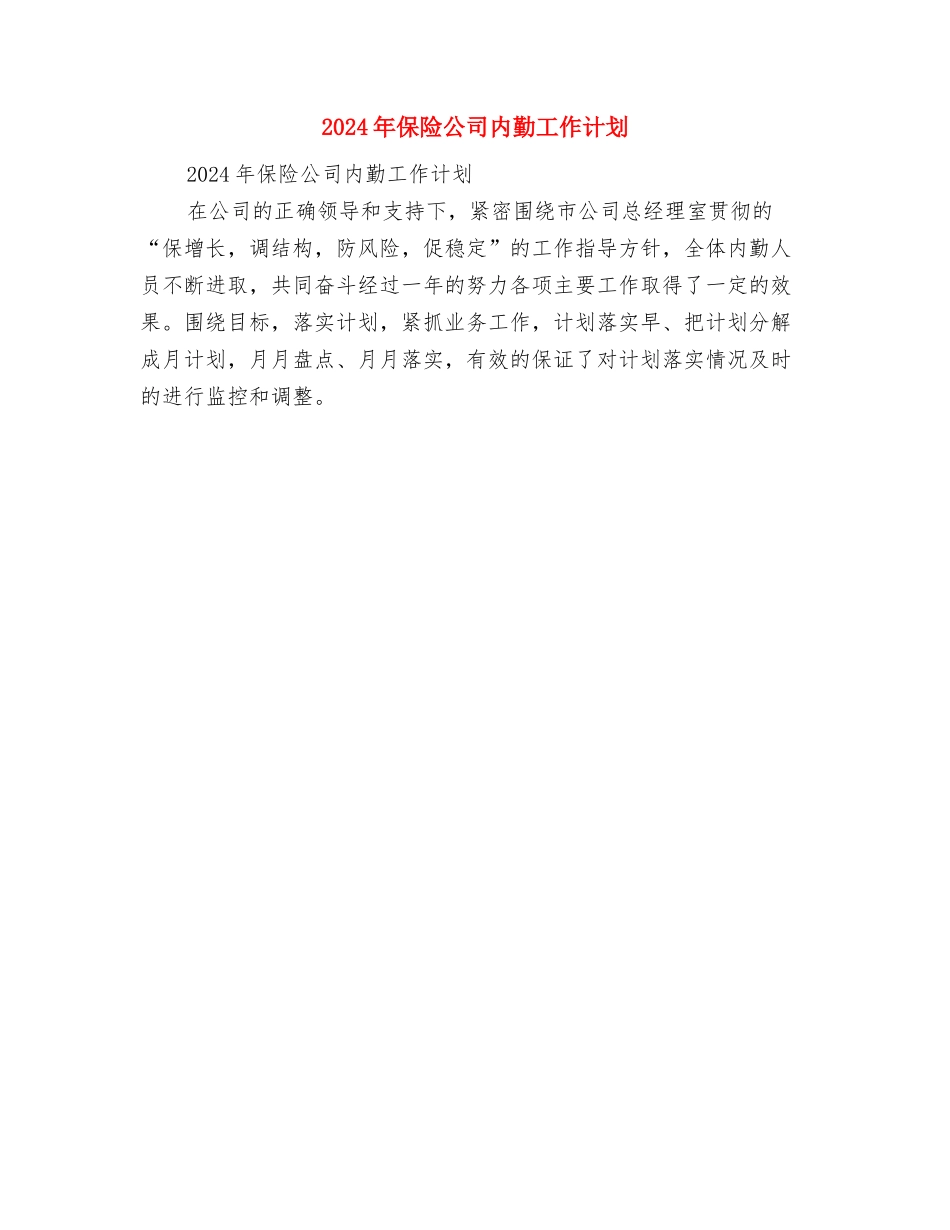 2024年保险公司内勤工作计划

2024年保险公司内勤工作计划

在公司的正确领导和支持下，紧密围绕市公司总经理室贯彻的“保增长，调结构，防风险，促稳定”的工作指导方针，全体内勤人员不断进取，共同奋斗经过一年的努力各项主要工作取得了一定的效果。围绕目标，落实计划，紧抓业务工作，计划落实早、把计划分解成月计划，月月盘点、月月落实，有效的保证了对计划落实情况及时的进行监控和调整。